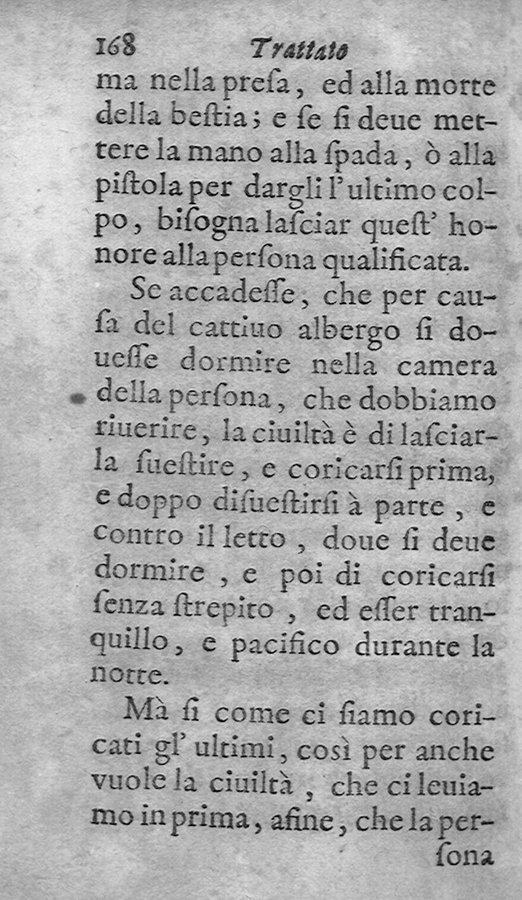 168 Trattato

ma nella presa, ed alla morte della bestia; e se si deue mettere la mano alla spada, ò alla pistola per dargli l'ultimo colpo, bisogna lasciar quest' honore alla persona qualificata.

Se accadesse, che per causa del cattiuo albergo si douesse dormire nella camera della persona, che dobbiamo riuerire, la ciuiltà è di lasciarla suestire, e coricarsi prima, e doppo disuestirsi à parte, e contro il letto, doue si deue dormire, e poi di coricarsi senza strepito, ed esser tranquillo, e pacifico durante la notte.

Mà si come ci siamo coricati gl' ultimi, così per anche vuole la ciuiltà, che ci leuiamo in prima, afine, che la persona